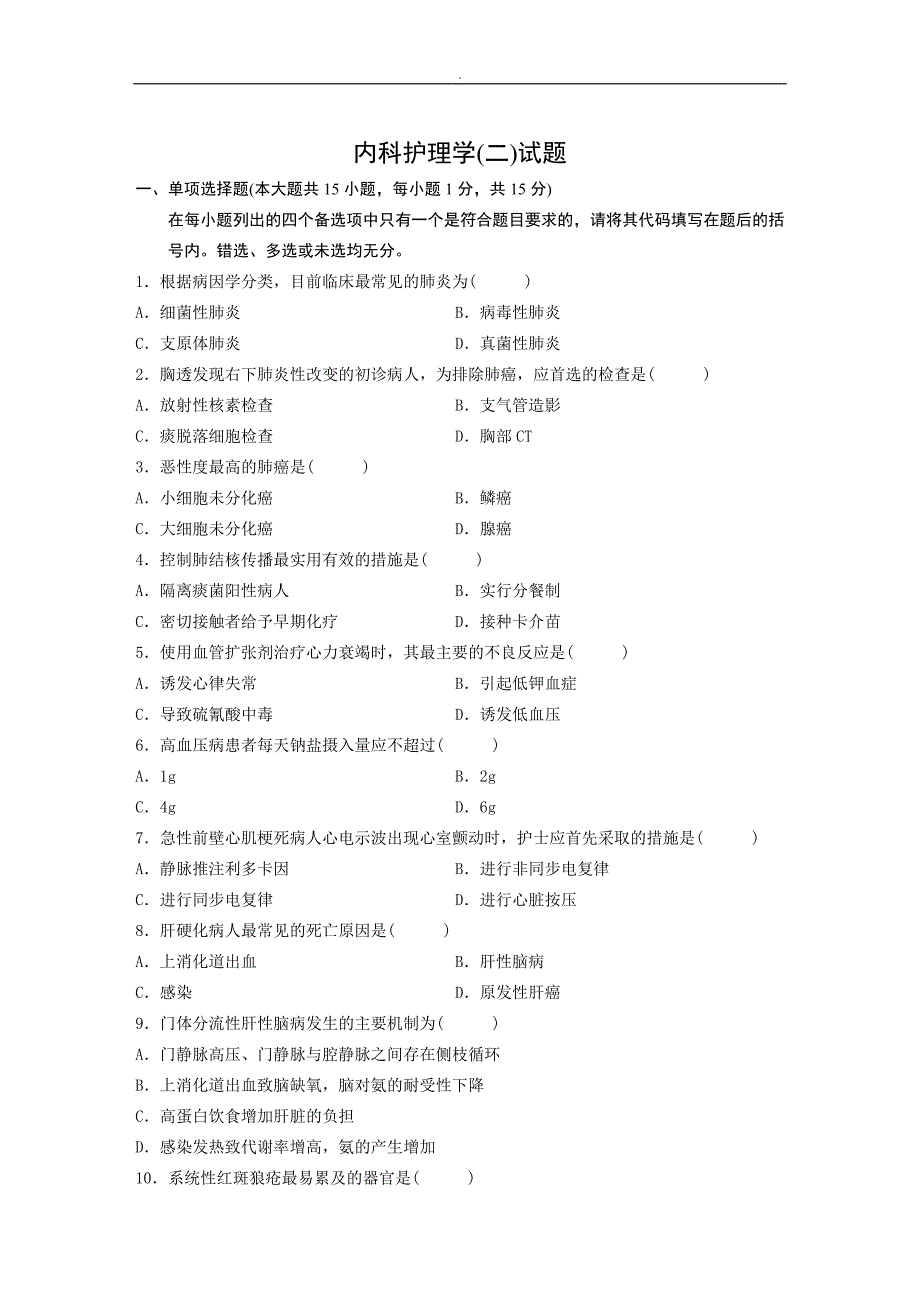 .

内科护理学(二)试题

一、单项选择题(本大题共 15 小题，每小题 1 分，共 15 分)

在每小题列出的四个备选项中只有一个是符合题目要求的，请将其代码填写在题后的括号内。错选、多选或未选均无分。

1．根据病因学分类，目前临床最常见的肺炎为(　　)

A．细菌性肺炎　　B．病毒性肺炎

C．支原体肺炎　　D．真菌性肺炎

2．胸透发现右下肺炎性改变的初诊病人，为排除肺癌，应首选的检查是(　　)

A．放射性核素检查　　B．支气管造影

C．痰脱落细胞检查　　D．胸部 CT

3．恶性度最高的肺癌是(　　)

A．小细胞未分化癌　　B．鳞癌

C．大细胞未分化癌　　D．腺癌

4．控制肺结核传播最实用有效的措施是(　　)

A．隔离痰菌阳性病人　　B．实行分餐制

C．密切接触者给予早期化疗　　D．接种卡介苗

5．使用血管扩张剂治疗心力衰竭时，其最主要的不良反应是(　　)

A．诱发心律失常　　B．引起低钾血症

C．导致硫氰酸中毒　　D．诱发低血压

6．高血压病患者每天钠盐摄入量应不超过(　　)

A．1g　　B．2g

C．4g　　D．6g

7．急性前壁心肌梗死病人心电示波出现心室颤动时，护士应首先采取的措施是(　　)

A．静脉推注利多卡因　　B．进行非同步电复律

C．进行同步电复律　　D．进行心脏按压

8．肝硬化病人最常见的死亡原因是(　　)

A．上消化道出血　　B．肝性脑病

C．感染　　D．原发性肝癌

9．门体分流性肝性脑病发生的主要机制为(　　)

A．门静脉高压、门静脉与腔静脉之间存在侧枝循环

B．上消化道出血致脑缺氧，脑对氨的耐受性下降

C．高蛋白饮食增加肝脏的负担

D．感染发热致代谢率增高，氨的产生增加

10．系统性红斑狼疮最易累及的器官是(　　)